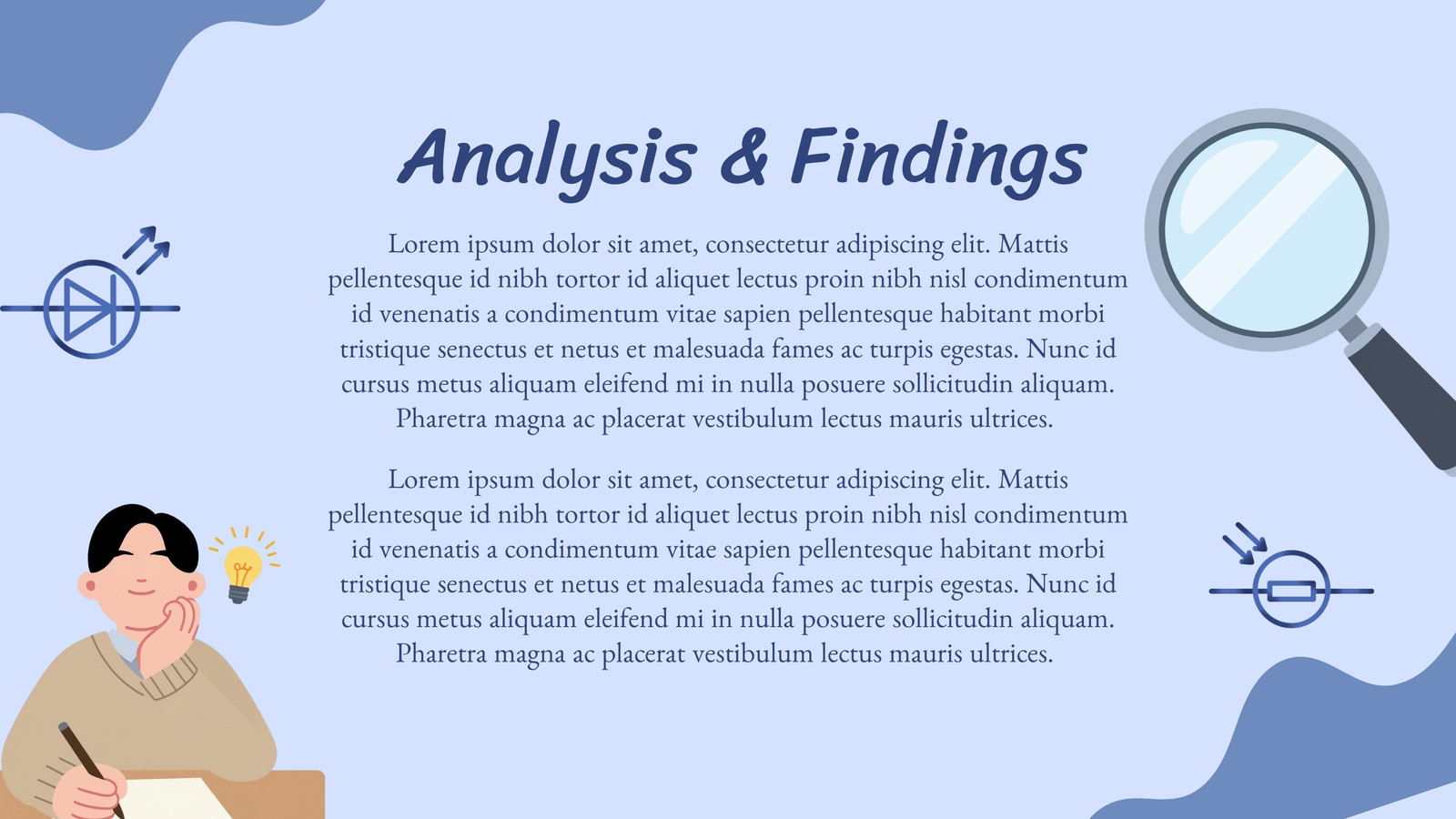 Analysis & Findings

Lorem ipsum dolor sit amet, consectetur adipiscing elit. Mattis pellentesque id nibh tortor id aliquet lectus proin nibh nisl condimentum id venenatis a condimentum vitae sapien pellentesque habitant morbi tristique senectus et netus et malesuada fames ac turpis egestas. Nunc id cursus metus aliquam eleifend mi in nulla posuere sollicitudin aliquam. Pharetra magna ac placerat vestibulum lectus mauris ultrices.

Lorem ipsum dolor sit amet, consectetur adipiscing elit. Mattis pellentesque id nibh tortor id aliquet lectus proin nibh nisl condimentum id venenatis a condimentum vitae sapien pellentesque habitant morbi tristique senectus et netus et malesuada fames ac turpis egestas. Nunc id cursus metus aliquam eleifend mi in nulla posuere sollicitudin aliquam. Pharetra magna ac placerat vestibulum lectus mauris ultrices.